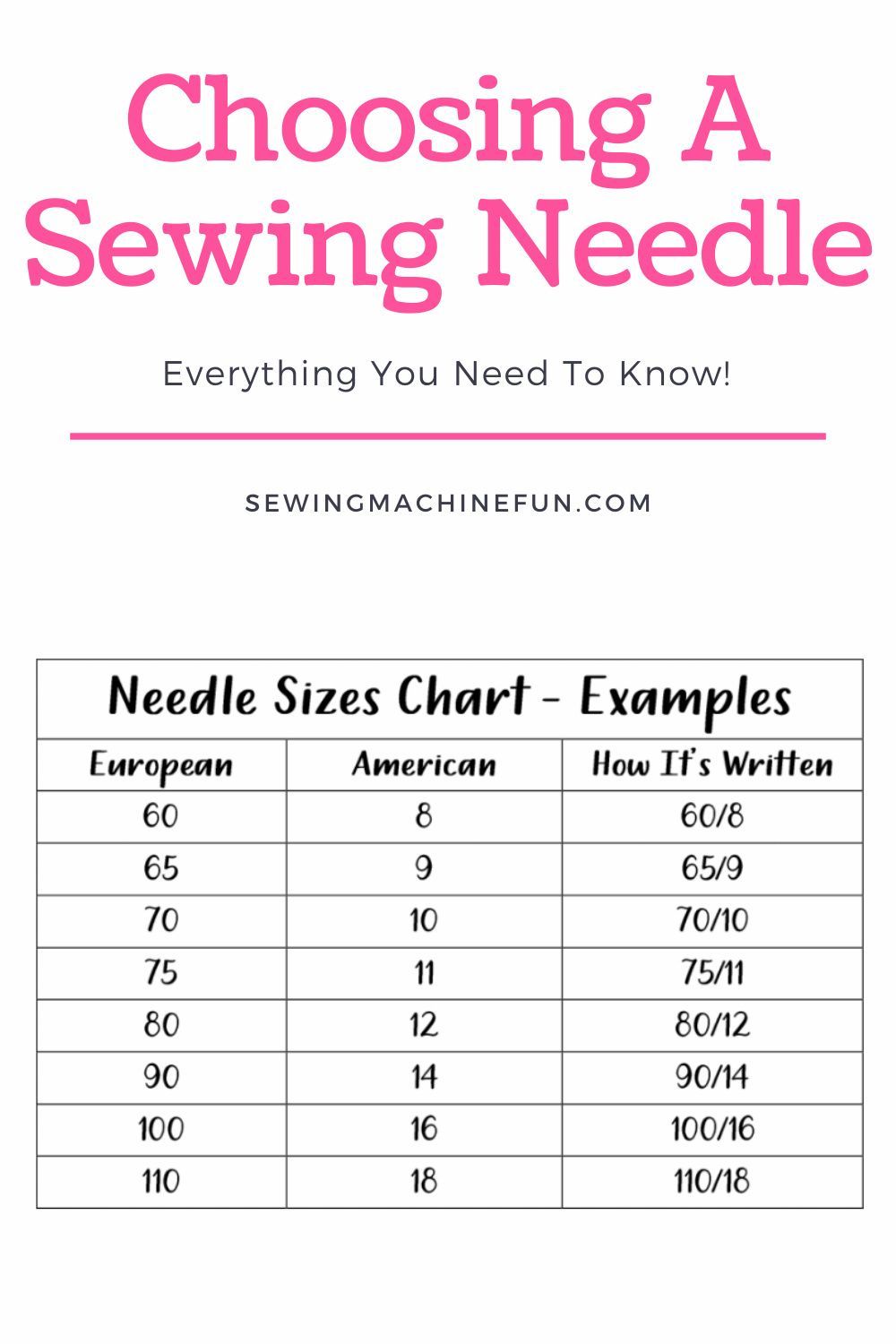 Choosing A Sewing Needle

Everything You Need To Know!

SEWINGMACHINEFUN.COM

Needle Sizes Chart - Examples

| European | American | How It's Written |
|---|---|---|
| 60 | 8 | 60/8 |
| 65 | 9 | 65/9 |
| 70 | 10 | 70/10 |
| 75 | 11 | 75/11 |
| 80 | 12 | 80/12 |
| 90 | 14 | 90/14 |
| 100 | 16 | 100/16 |
| 110 | 18 | 110/18 |